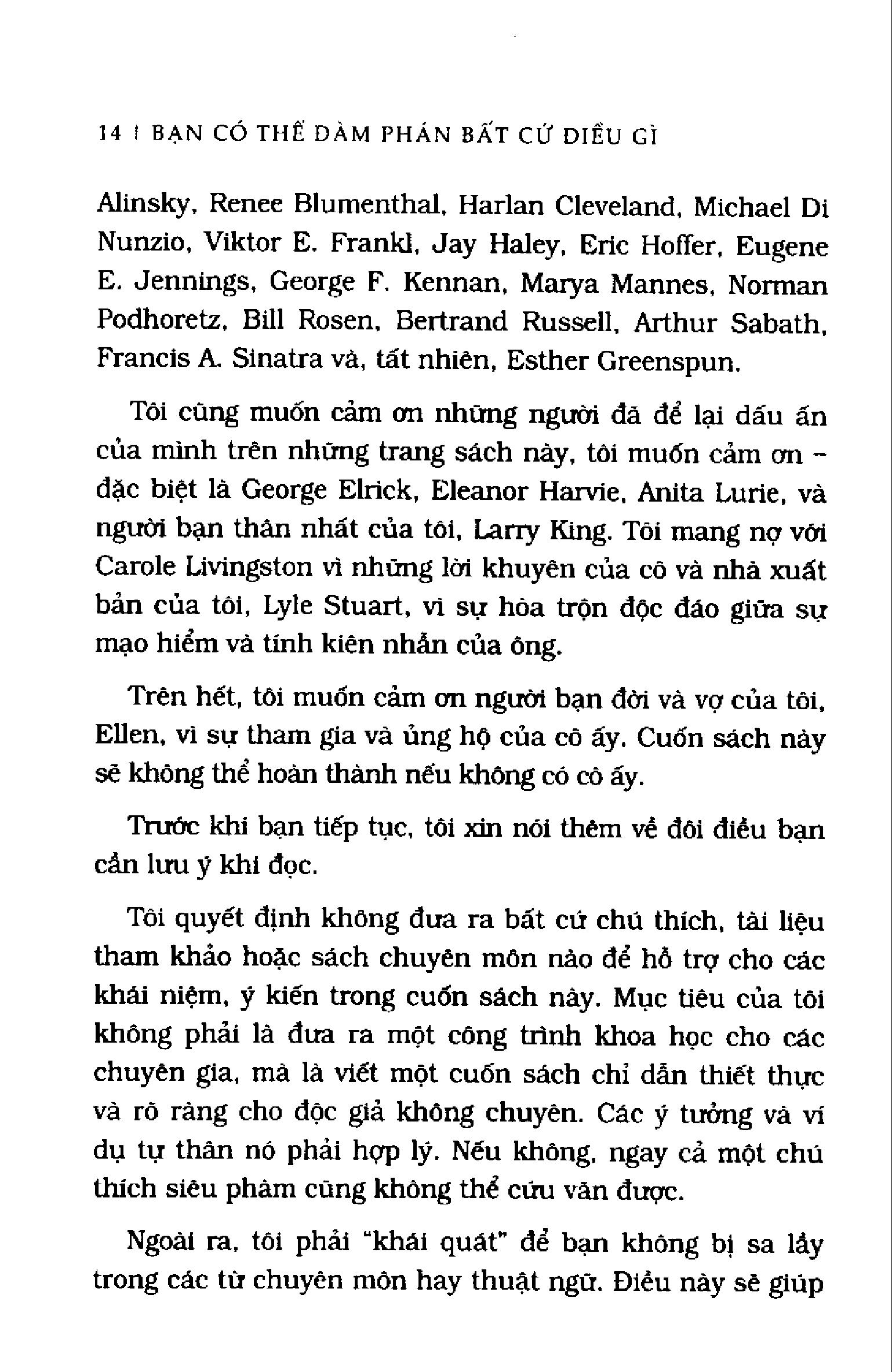 14 | BẠN CÓ THỂ ĐÀM PHÁN BẤT CỨ ĐIỀU GÌ

Alinsky, Renee Blumenthal, Harlan Cleveland, Michael Di Nunzio, Viktor E. Frankl, Jay Haley, Eric Hoffer, Eugene E. Jennings, George F. Kennan, Marya Mannes, Norman Podhoretz, Bill Rosen, Bertrand Russell, Arthur Sabath, Francis A. Sinatra và, tất nhiên, Esther Greenspun.

Tôi cũng muốn cảm ơn những người đã để lại dấu ấn của mình trên những trang sách này, tôi muốn cảm ơn – đặc biệt là George Elrick, Eleanor Harvie, Anita Lurie, và người bạn thân nhất của tôi, Larry King. Tôi mang nợ với Carole Livingston vì những lời khuyên của cô và nhà xuất bản của tôi, Lyle Stuart, vì sự hòa trộn độc đáo giữa sự mạo hiểm và tính kiên nhẫn của ông.

Trên hết, tôi muốn cảm ơn người bạn đời và vợ của tôi, Ellen, vì sự tham gia và ủng hộ của cô ấy. Cuốn sách này sẽ không thể hoàn thành nếu không có cô ấy.

Trước khi bạn tiếp tục, tôi xin nói thêm về đôi điều bạn cần lưu ý khi đọc.

Tôi quyết định không đưa ra bất cứ chú thích, tài liệu tham khảo hoặc sách chuyên môn nào để hỗ trợ cho các khái niệm, ý kiến trong cuốn sách này. Mục tiêu của tôi không phải là đưa ra một công trình khoa học cho các chuyên gia, mà là viết một cuốn sách chỉ dẫn thiết thực và rõ ràng cho độc giả không chuyên. Các ý tưởng và ví dụ tự thân nó phải hợp lý. Nếu không, ngay cả một chú thích siêu phàm cũng không thể cứu vãn được.

Ngoài ra, tôi phải "khái quát" để bạn không bị sa lầy trong các từ chuyên môn hay thuật ngữ. Điều này sẽ giúp